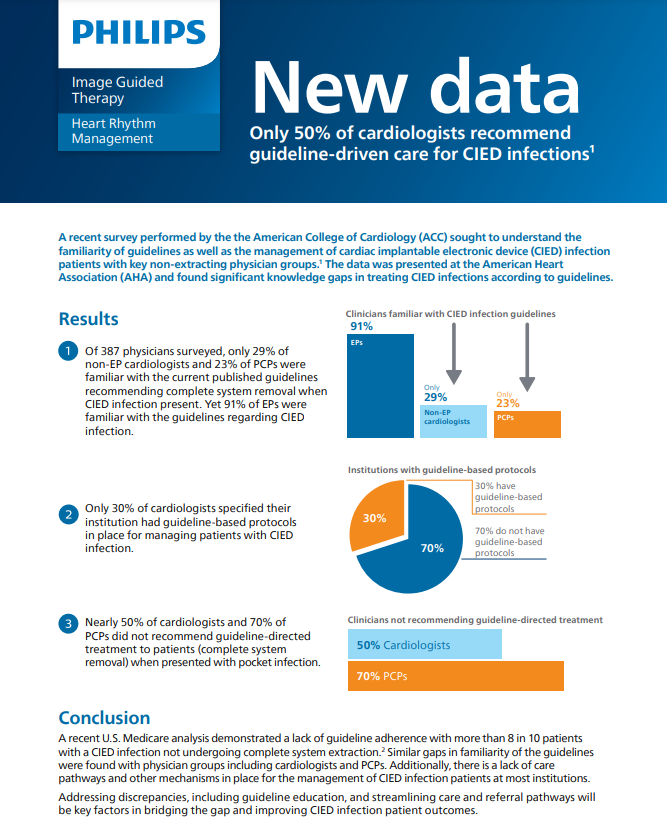 PHILIPS

Image Guided Therapy

Heart Rhythm Management

New data

Only 50% of cardiologists recommend guideline-driven care for CIED infections$^1$

A recent survey performed by the the American College of Cardiology (ACC) sought to understand the familiarity of guidelines as well as the management of cardiac implantable electronic device (CIED) infection patients with key non-extracting physician groups.$^1$ The data was presented at the American Heart Association (AHA) and found significant knowledge gaps in treating CIED infections according to guidelines.

Results

1 Of 387 physicians surveyed, only 29% of non-EP cardiologists and 23% of PCPs were familiar with the current published guidelines recommending complete system removal when CIED infection present. Yet 91% of EPs were familiar with the guidelines regarding CIED infection.

Clinicians familiar with CIED infection guidelines

91%
EPs

Only
29%
Non-EP cardiologists

Only
23%
PCPs

2 Only 30% of cardiologists specified their institution had guideline-based protocols in place for managing patients with CIED infection.

Institutions with guideline-based protocols

30%

70%

30% have guideline-based protocols

70% do not have guideline-based protocols

3 Nearly 50% of cardiologists and 70% of PCPs did not recommend guideline-directed treatment to patients (complete system removal) when presented with pocket infection.

Clinicians not recommending guideline-directed treatment

50% Cardiologists

70% PCPs

Conclusion

A recent U.S. Medicare analysis demonstrated a lack of guideline adherence with more than 8 in 10 patients with a CIED infection not undergoing complete system extraction.$^2$ Similar gaps in familiarity of the guidelines were found with physician groups including cardiologists and PCPs. Additionally, there is a lack of care pathways and other mechanisms in place for the management of CIED infection patients at most institutions.

Addressing discrepancies, including guideline education, and streamlining care and referral pathways will be key factors in bridging the gap and improving CIED infection patient outcomes.